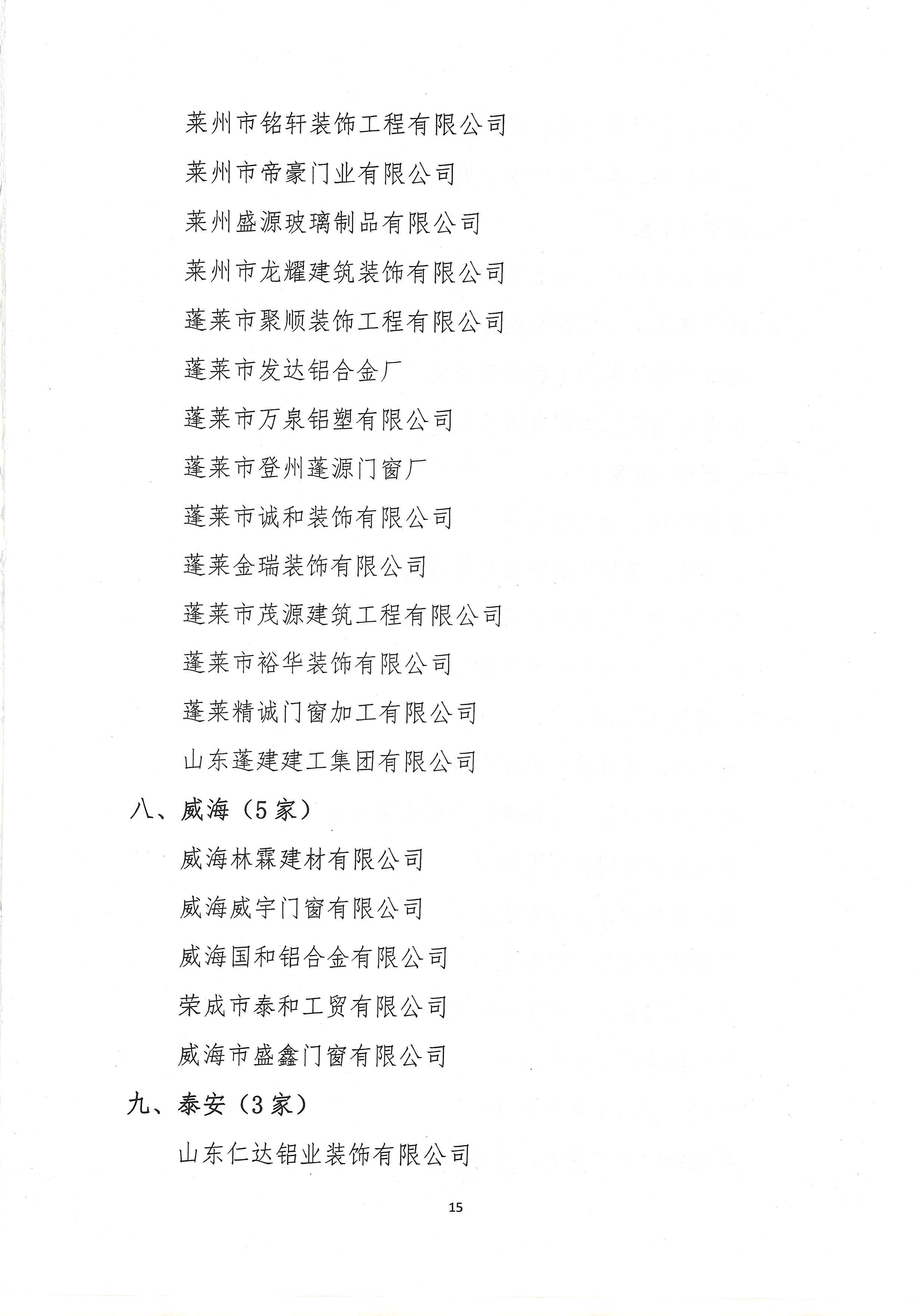 莱州市铭轩装饰工程有限公司

莱州市帝豪门业有限公司

莱州盛源玻璃制品有限公司

莱州市龙耀建筑装饰有限公司

蓬莱市聚顺装饰工程有限公司

蓬莱市发达铝合金厂

蓬莱市万泉铝塑有限公司

蓬莱市登州蓬源门窗厂

蓬莱市诚和装饰有限公司

蓬莱金瑞装饰有限公司

蓬莱市茂源建筑工程有限公司

蓬莱市裕华装饰有限公司

蓬莱精诚门窗加工有限公司

山东蓬建建工集团有限公司

八、威海（5家）

威海林霖建材有限公司

威海威宇门窗有限公司

威海国和铝合金有限公司

荣成市泰和工贸有限公司

威海市盛鑫门窗有限公司

九、泰安（3家）

山东仁达铝业装饰有限公司

15